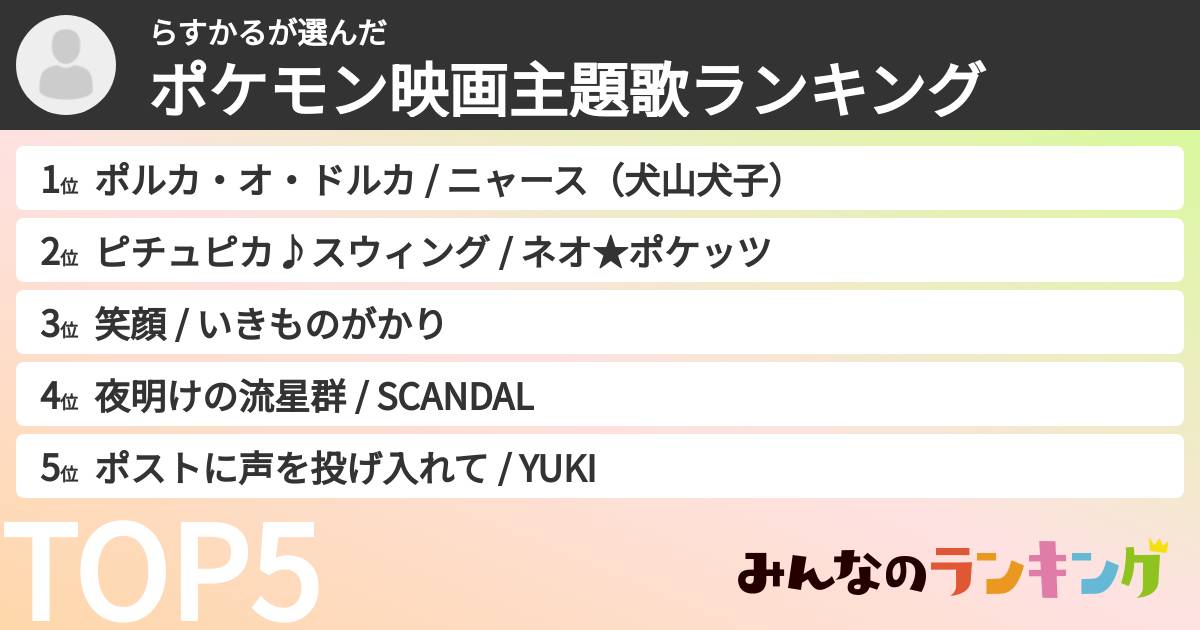 らすかるが選んだ
ポケモン映画主題歌ランキング

1位 ポルカ・オ・ドルカ / ニャース（犬山犬子）

2位 ピチュピカ♪スウィング / ネオ★ポケッツ

3位 笑顔 / いきものがかり

4位 夜明けの流星群 / SCANDAL

5位 ポストに声を投げ入れて / YUKI

TOP5

みんなのランキング